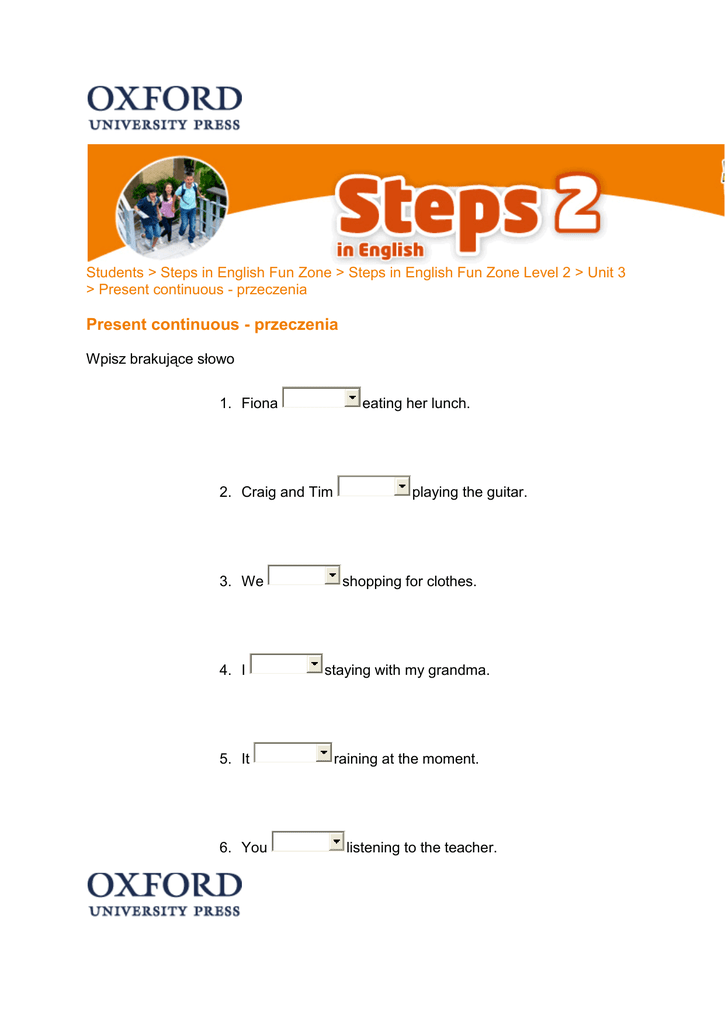 OXFORD
UNIVERSITY PRESS

Steps 2
in English

Students > Steps in English Fun Zone > Steps in English Fun Zone Level 2 > Unit 3 > Present continuous - przeczenia

Present continuous - przeczenia

Wpisz brakujące słowo

1. Fiona eating her lunch.

2. Craig and Tim playing the guitar.

3. We shopping for clothes.

4. I staying with my grandma.

5. It raining at the moment.

6. You listening to the teacher.

OXFORD
UNIVERSITY PRESS